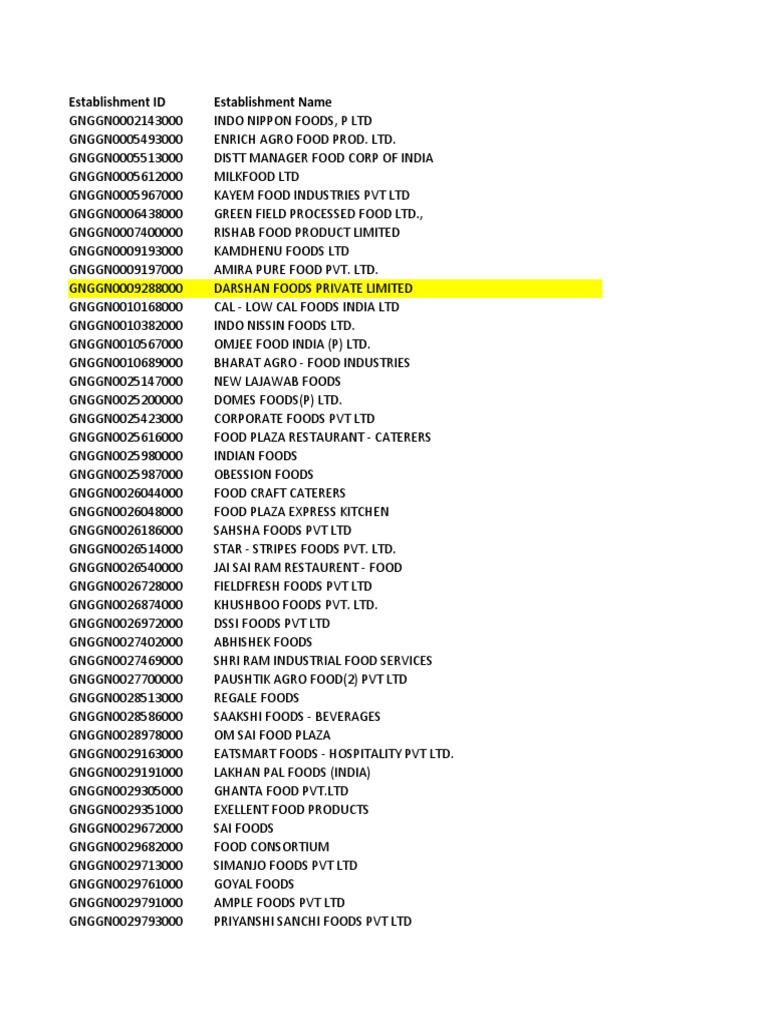 | Establishment ID | Establishment Name |
|---|---|
| GNGGN0002143000 | INDO NIPPON FOODS, P LTD |
| GNGGN0005493000 | ENRICH AGRO FOOD PROD. LTD. |
| GNGGN0005513000 | DISTT MANAGER FOOD CORP OF INDIA |
| GNGGN0005612000 | MILKFOOD LTD |
| GNGGN0005967000 | KAYEM FOOD INDUSTRIES PVT LTD |
| GNGGN0006438000 | GREEN FIELD PROCESSED FOOD LTD., |
| GNGGN0007400000 | RISHAB FOOD PRODUCT LIMITED |
| GNGGN0009193000 | KAMDHENU FOODS LTD |
| GNGGN0009197000 | AMIRA PURE FOOD PVT. LTD. |
| GNGGN0009288000 | DARSHAN FOODS PRIVATE LIMITED |
| GNGGN0010168000 | CAL - LOW CAL FOODS INDIA LTD |
| GNGGN0010382000 | INDO NISSIN FOODS LTD. |
| GNGGN0010567000 | OMJEE FOOD INDIA (P) LTD. |
| GNGGN0010689000 | BHARAT AGRO - FOOD INDUSTRIES |
| GNGGN0025147000 | NEW LAJAWAB FOODS |
| GNGGN0025200000 | DOMES FOODS(P) LTD. |
| GNGGN0025423000 | CORPORATE FOODS PVT LTD |
| GNGGN0025616000 | FOOD PLAZA RESTAURANT - CATERERS |
| GNGGN0025980000 | INDIAN FOODS |
| GNGGN0025987000 | OBESSION FOODS |
| GNGGN0026044000 | FOOD CRAFT CATERERS |
| GNGGN0026048000 | FOOD PLAZA EXPRESS KITCHEN |
| GNGGN0026186000 | SAHSHA FOODS PVT LTD |
| GNGGN0026514000 | STAR - STRIPES FOODS PVT. LTD. |
| GNGGN0026540000 | JAI SAI RAM RESTAURENT - FOOD |
| GNGGN0026728000 | FIELDFRESH FOODS PVT LTD |
| GNGGN0026874000 | KHUSHBOO FOODS PVT. LTD. |
| GNGGN0026972000 | DSSI FOODS PVT LTD |
| GNGGN0027402000 | ABHISHEK FOODS |
| GNGGN0027469000 | SHRI RAM INDUSTRIAL FOOD SERVICES |
| GNGGN0027700000 | PAUSHTIK AGRO FOOD(2) PVT LTD |
| GNGGN0028513000 | REGALE FOODS |
| GNGGN0028586000 | SAAKSHI FOODS - BEVERAGES |
| GNGGN0028978000 | OM SAI FOOD PLAZA |
| GNGGN0029163000 | EATSMART FOODS - HOSPITALITY PVT LTD. |
| GNGGN0029191000 | LAKHAN PAL FOODS (INDIA) |
| GNGGN0029305000 | GHANTA FOOD PVT.LTD |
| GNGGN0029351000 | EXELLENT FOOD PRODUCTS |
| GNGGN0029672000 | SAI FOODS |
| GNGGN0029682000 | FOOD CONSORTIUM |
| GNGGN0029713000 | SIMANJO FOODS PVT LTD |
| GNGGN0029761000 | GOYAL FOODS |
| GNGGN0029791000 | AMPLE FOODS PVT LTD |
| GNGGN0029793000 | PRIYANSHI SANCHI FOODS PVT LTD |